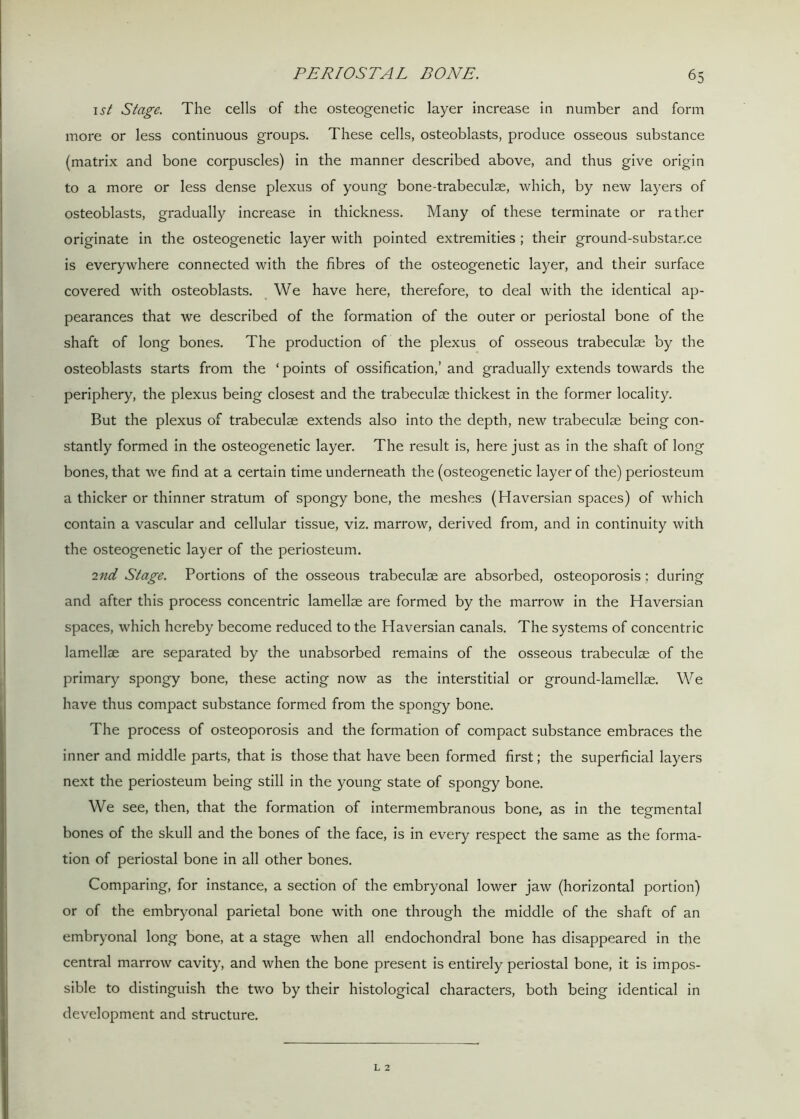 PERIOSTAL BONE. 65

1st Stage. The cells of the osteogenetic layer increase in number and form more or less continuous groups. These cells, osteoblasts, produce osseous substance (matrix and bone corpuscles) in the manner described above, and thus give origin to a more or less dense plexus of young bone-trabeculæ, which, by new layers of osteoblasts, gradually increase in thickness. Many of these terminate or rather originate in the osteogenetic layer with pointed extremities; their ground-substance is everywhere connected with the fibres of the osteogenetic layer, and their surface covered with osteoblasts. We have here, therefore, to deal with the identical appearances that we described of the formation of the outer or periostal bone of the shaft of long bones. The production of the plexus of osseous trabeculæ by the osteoblasts starts from the 'points of ossification,' and gradually extends towards the periphery, the plexus being closest and the trabeculæ thickest in the former locality.

But the plexus of trabeculæ extends also into the depth, new trabeculæ being constantly formed in the osteogenetic layer. The result is, here just as in the shaft of long bones, that we find at a certain time underneath the (osteogenetic layer of the) periosteum a thicker or thinner stratum of spongy bone, the meshes (Haversian spaces) of which contain a vascular and cellular tissue, viz. marrow, derived from, and in continuity with the osteogenetic layer of the periosteum.

2nd Stage. Portions of the osseous trabeculæ are absorbed, osteoporosis; during and after this process concentric lamellæ are formed by the marrow in the Haversian spaces, which hereby become reduced to the Haversian canals. The systems of concentric lamellæ are separated by the unabsorbed remains of the osseous trabeculæ of the primary spongy bone, these acting now as the interstitial or ground-lamellæ. We have thus compact substance formed from the spongy bone.

The process of osteoporosis and the formation of compact substance embraces the inner and middle parts, that is those that have been formed first; the superficial layers next the periosteum being still in the young state of spongy bone.

We see, then, that the formation of intermembranous bone, as in the tegmental bones of the skull and the bones of the face, is in every respect the same as the formation of periostal bone in all other bones.

Comparing, for instance, a section of the embryonal lower jaw (horizontal portion) or of the embryonal parietal bone with one through the middle of the shaft of an embryonal long bone, at a stage when all endochondral bone has disappeared in the central marrow cavity, and when the bone present is entirely periostal bone, it is impossible to distinguish the two by their histological characters, both being identical in development and structure.

L 2